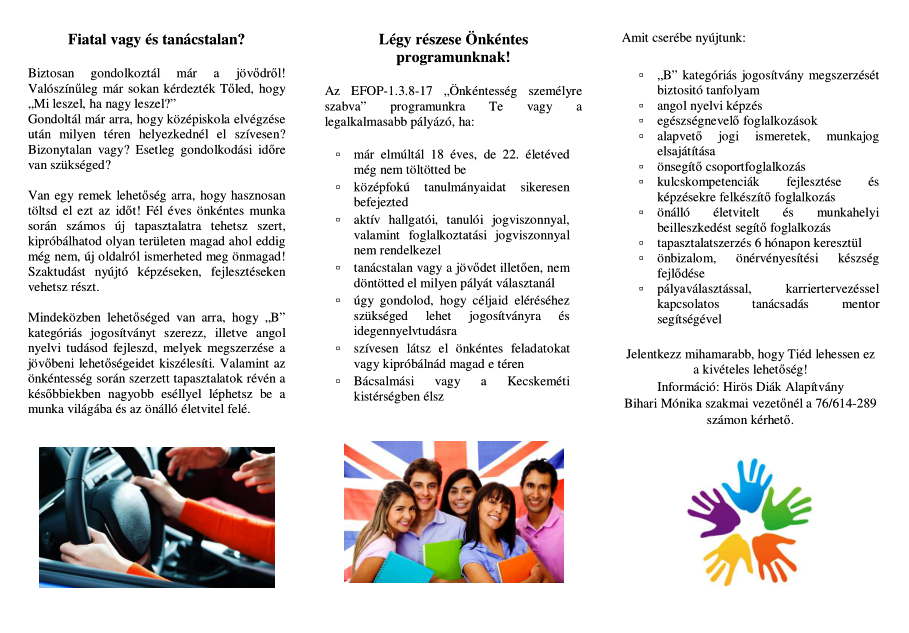 Fiatal vagy és tanácstalan?

Biztosan gondolkoztál már a jövődről! Valószínűleg már sokan kérdezték Tőled, hogy „Mi leszel, ha nagy leszel?"
Gondoltál már arra, hogy középiskola elvégzése után milyen téren helyezkednél el szívesen? Bizonytalan vagy? Esetleg gondolkodási időre van szükséged?

Van egy remek lehetőség arra, hogy hasznosan töltsd el ezt az időt! Fél éves önkéntes munka során számos új tapasztalatra tehetsz szert, kipróbálhatod olyan területen magad ahol eddig még nem, új oldalról ismerheted meg önmagad! Szaktudást nyújtó képzéseken, fejlesztéseken vehetsz részt.

Mindeközben lehetőséged van arra, hogy „B" kategóriás jogosítványt szerezz, illetve angol nyelvi tudásod fejleszd, melyek megszerzése a jövőbeni lehetőségeidet kiszélesíti. Valamint az önkéntesség során szerzett tapasztalatok révén a későbbiekben nagyobb eséllyel léphetsz be a munka világába és az önálló életvitel felé.

Légy részese Önkéntes programunknak!

Az EFOP-1.3.8-17 „Önkéntesség személyre szabva" programunkra Te vagy a legalkalmasabb pályázó, ha:

▫ már elmúltál 18 éves, de 22. életéved még nem töltötted be
▫ középfokú tanulmányaidat sikeresen befejezted
▫ aktív hallgatói, tanulói jogviszonnyal, valamint foglalkoztatási jogviszonnyal nem rendelkezel
▫ tanácstalan vagy a jövődet illetően, nem döntötted el milyen pályát választanál
▫ úgy gondolod, hogy céljaid eléréséhez szükséged lehet jogosítványra és idegennyelvtudásra
▫ szívesen látsz el önkéntes feladatokat vagy kipróbálnád magad e téren
▫ Bácsalmási vagy a Kecskeméti kistérségben élsz

Amit cserébe nyújtunk:

▫ „B" kategóriás jogosítvány megszerzését biztosító tanfolyam
▫ angol nyelvi képzés
▫ egészségnevelő foglalkozások
▫ alapvető jogi ismeretek, munkajog elsajátítása
▫ önsegítő csoportfoglalkozás
▫ kulcskompetenciák fejlesztése és képzésekre felkészítő foglalkozás
▫ önálló életvitelt és munkahelyi beilleszkedést segítő foglalkozás
▫ tapasztalatszerzés 6 hónapon keresztül
▫ önbizalom, önérvényesítési készség fejlődése
▫ pályaválasztással, karriertervezéssel kapcsolatos tanácsadás mentor segítségével

Jelentkezz mihamarabb, hogy Tiéd lehessen ez a kivételes lehetőség!
Információ: Hírös Diák Alapítvány
Bihari Mónika szakmai vezetőnél a 76/614-289 számon kérhető.